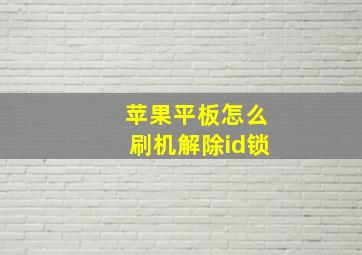 苹果平板怎么
刷机解除id锁